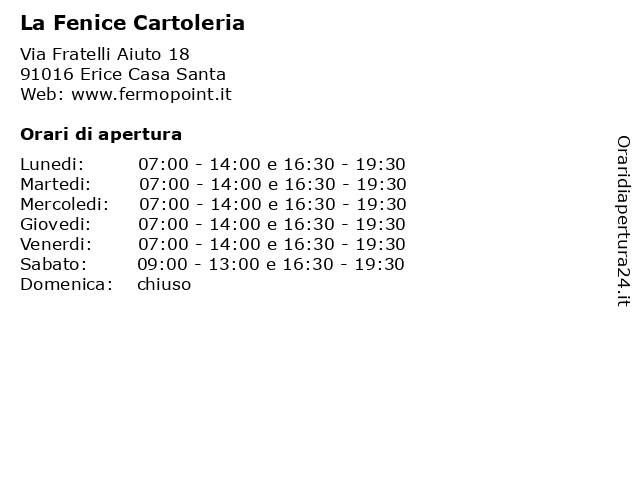 La Fenice Cartoleria

Via Fratelli Aiuto 18
91016 Erice Casa Santa
Web: www.fermopoint.it

Orari di apertura

| | |
|---|---|
| Lunedi: | 07:00 - 14:00 e 16:30 - 19:30 |
| Martedi: | 07:00 - 14:00 e 16:30 - 19:30 |
| Mercoledi: | 07:00 - 14:00 e 16:30 - 19:30 |
| Giovedi: | 07:00 - 14:00 e 16:30 - 19:30 |
| Venerdi: | 07:00 - 14:00 e 16:30 - 19:30 |
| Sabato: | 09:00 - 13:00 e 16:30 - 19:30 |
| Domenica: | chiuso |

Oraridiapertura24.it